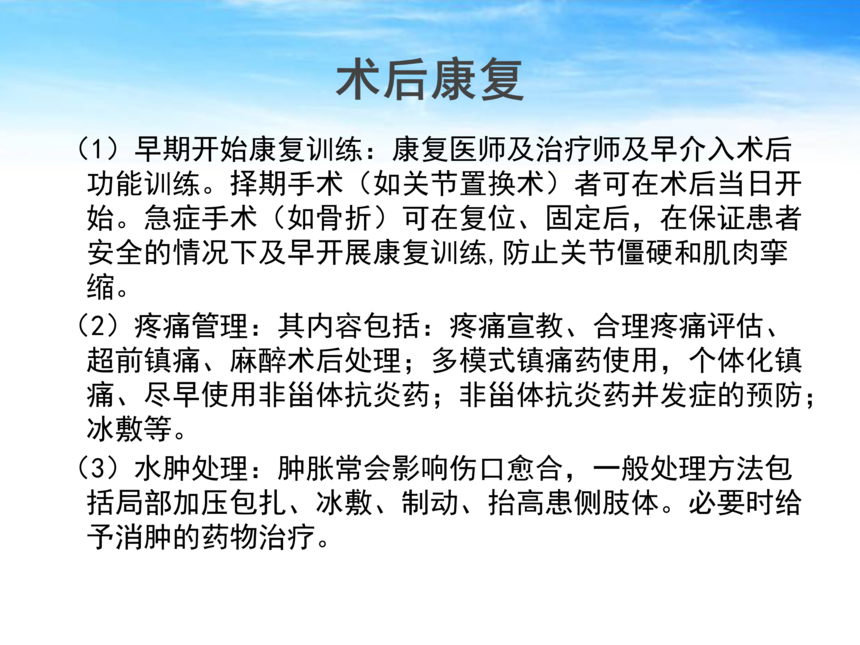 术后康复

（1）早期开始康复训练：康复医师及治疗师及早介入术后功能训练。择期手术（如关节置换术）者可在术后当日开始。急症手术（如骨折）可在复位、固定后，在保证患者安全的情况下及早开展康复训练,防止关节僵硬和肌肉挛缩。

（2）疼痛管理：其内容包括：疼痛宣教、合理疼痛评估、超前镇痛、麻醉术后处理；多模式镇痛药使用，个体化镇痛、尽早使用非甾体抗炎药；非甾体抗炎药并发症的预防；冰敷等。

（3）水肿处理：肿胀常会影响伤口愈合，一般处理方法包括局部加压包扎、冰敷、制动、抬高患侧肢体。必要时给予消肿的药物治疗。